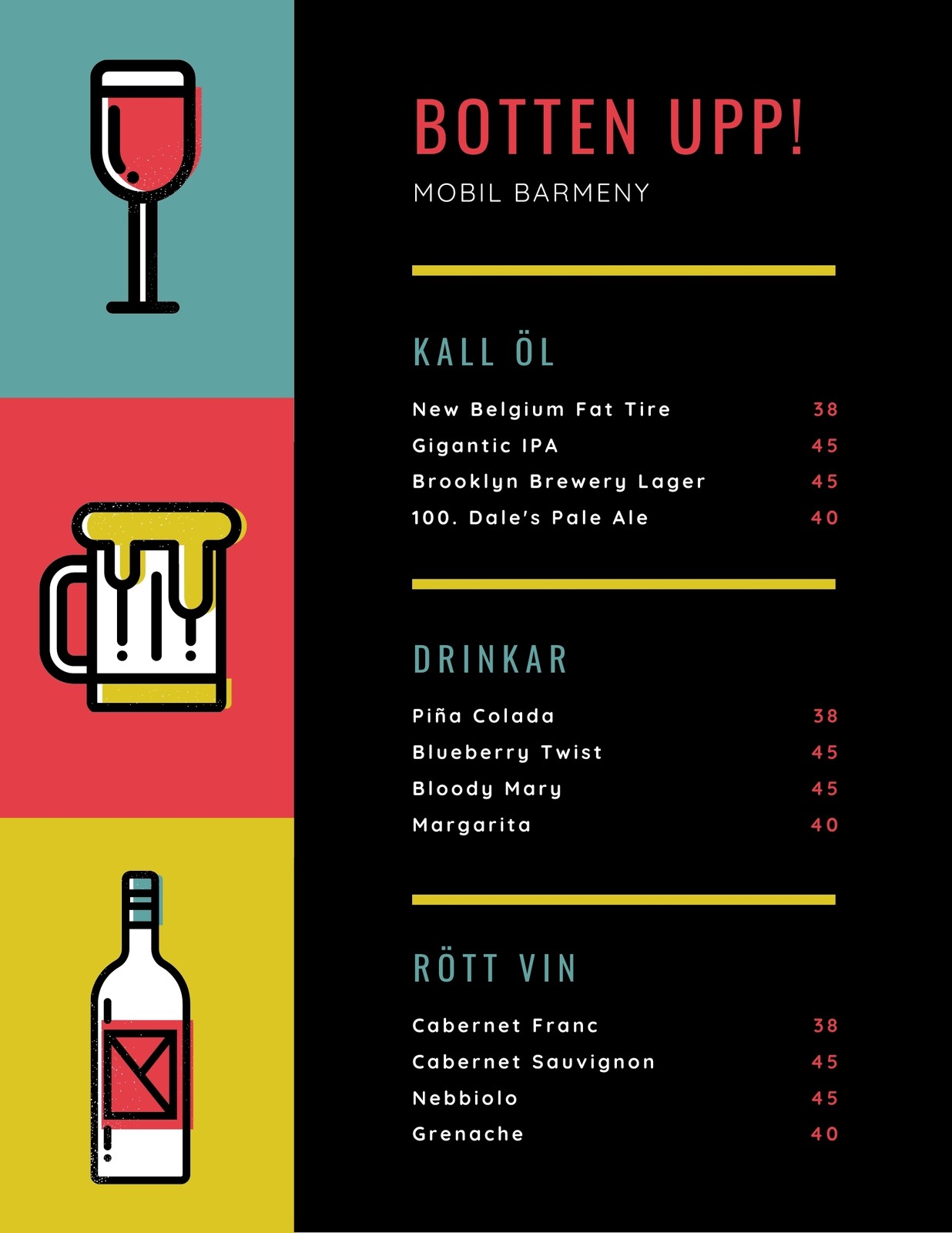 BOTTEN UPP!

MOBIL BARMENY

KALL ÖL

New Belgium Fat Tire 38
Gigantic IPA 45
Brooklyn Brewery Lager 45
100. Dale's Pale Ale 40

DRINKAR

Piña Colada 38
Blueberry Twist 45
Bloody Mary 45
Margarita 40

RÖTT VIN

Cabernet Franc 38
Cabernet Sauvignon 45
Nebbiolo 45
Grenache 40